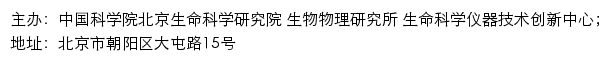 主办：中国科学院北京生命科学研究院 生物物理研究所 生命科学仪器技术创新中心；
地址：北京市朝阳区大屯路15号